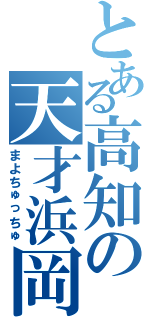 とある高知の天才浜岡

まよちゅっちゅ